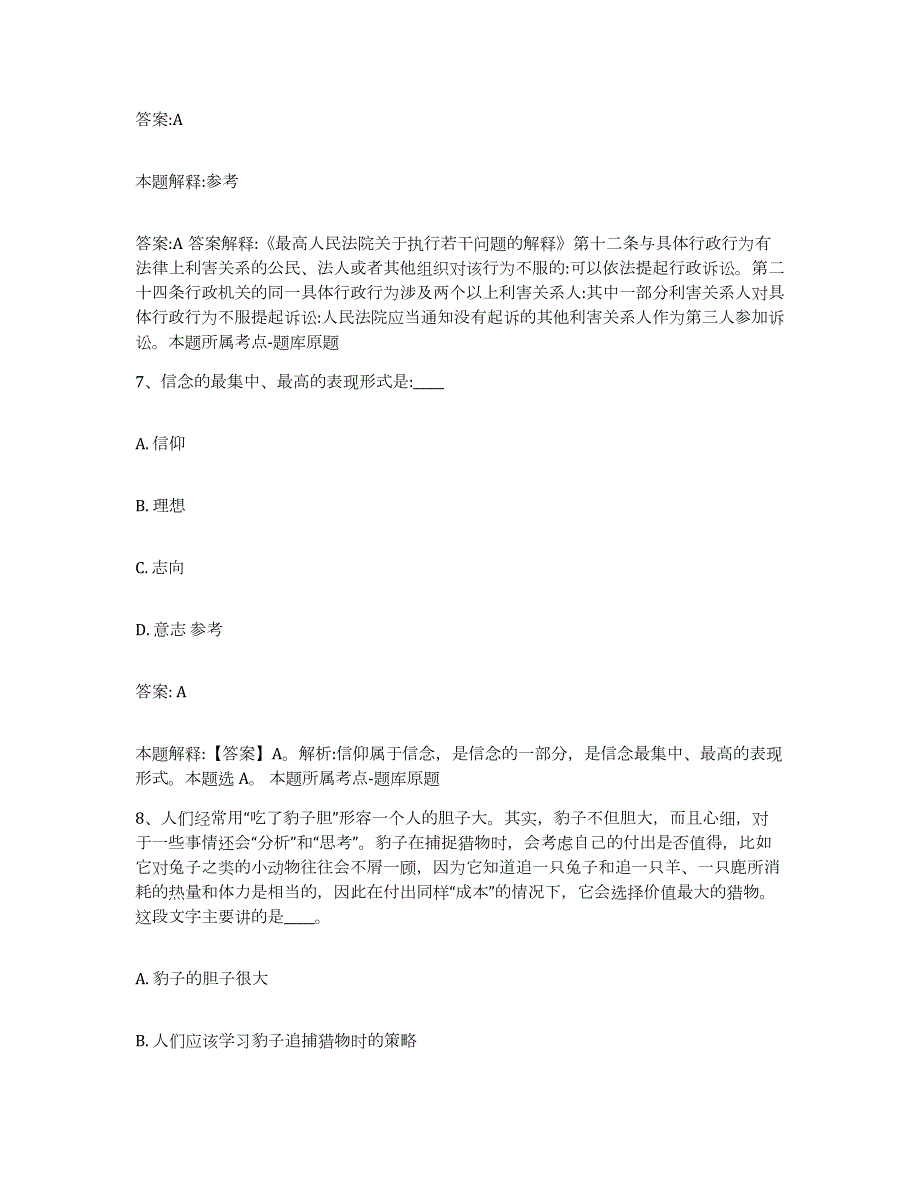 答案:A

本题解释:参考

答案:A 答案解释:《最高人民法院关于执行若干问题的解释》第十二条与具体行政行为有法律上利害关系的公民、法人或者其他组织对该行为不服的:可以依法提起行政诉讼。第二十四条行政机关的同一具体行政行为涉及两个以上利害关系人:其中一部分利害关系人对具体行政行为不服提起诉讼:人民法院应当通知没有起诉的其他利害关系人作为第三人参加诉讼。本题所属考点-题库原题

7、信念的最集中、最高的表现形式是:____

A. 信仰

B. 理想

C. 志向

D. 意志 参考

答案: A

本题解释:【答案】A。解析:信仰属于信念，是信念的一部分，是信念最集中、最高的表现形式。本题选 A。 本题所属考点-题库原题

8、人们经常用“吃了豹子胆”形容一个人的胆子大。其实，豹子不但胆大，而且心细，对于一些事情还会“分析”和“思考”。豹子在捕捉猎物时，会考虑自己的付出是否值得，比如它对兔子之类的小动物往往会不屑一顾，因为它知道追一只兔子和追一只羊、一只鹿所消耗的热量和体力是相当的，因此在付出同样“成本”的情况下，它会选择价值最大的猎物。这段文字主要讲的是____。

A. 豹子的胆子很大

B. 人们应该学习豹子追捕猎物时的策略